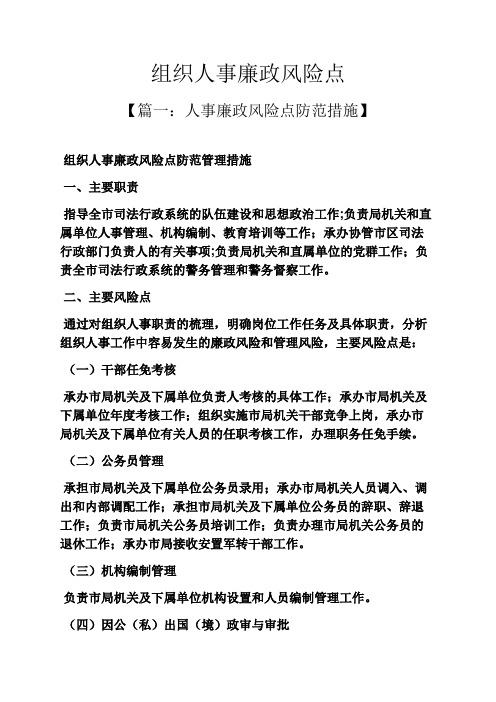 组织人事廉政风险点

【篇一：人事廉政风险点防范措施】

组织人事廉政风险点防范管理措施

一、主要职责

指导全市司法行政系统的队伍建设和思想政治工作;负责局机关和直属单位人事管理、机构编制、教育培训等工作；承办协管市区司法行政部门负责人的有关事项;负责局机关和直属单位的党群工作；负责全市司法行政系统的警务管理和警务督察工作。

二、主要风险点

通过对组织人事职责的梳理，明确岗位工作任务及具体职责，分析组织人事工作中容易发生的廉政风险和管理风险，主要风险点是：

（一）干部任免考核

承办市局机关及下属单位负责人考核的具体工作；承办市局机关及下属单位年度考核工作；组织实施市局机关干部竞争上岗，承办市局机关及下属单位有关人员的任职考核工作，办理职务任免手续。

（二）公务员管理

承担市局机关及下属单位公务员录用；承办市局机关人员调入、调出和内部调配工作；承担市局机关及下属单位公务员的辞职、辞退工作；负责市局机关公务员培训工作；负责办理市局机关公务员的退休工作；承办市局接收安置军转干部工作。

（三）机构编制管理

负责市局机关及下属单位机构设置和人员编制管理工作。

（四）因公（私）出国（境）政审与审批